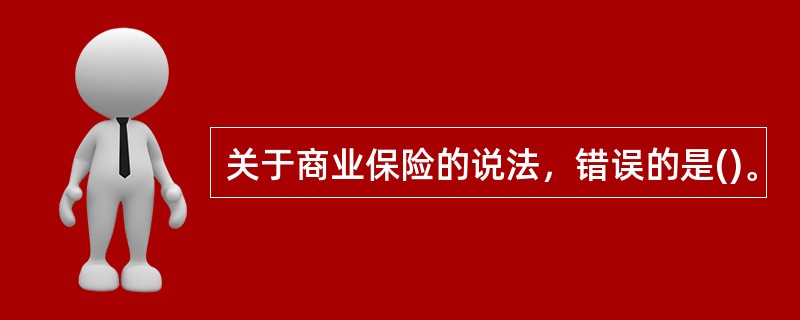 关于商业保险的说法，错误的是()。